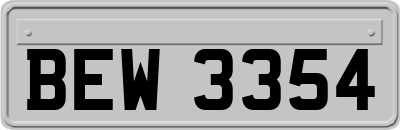 BEW 3354